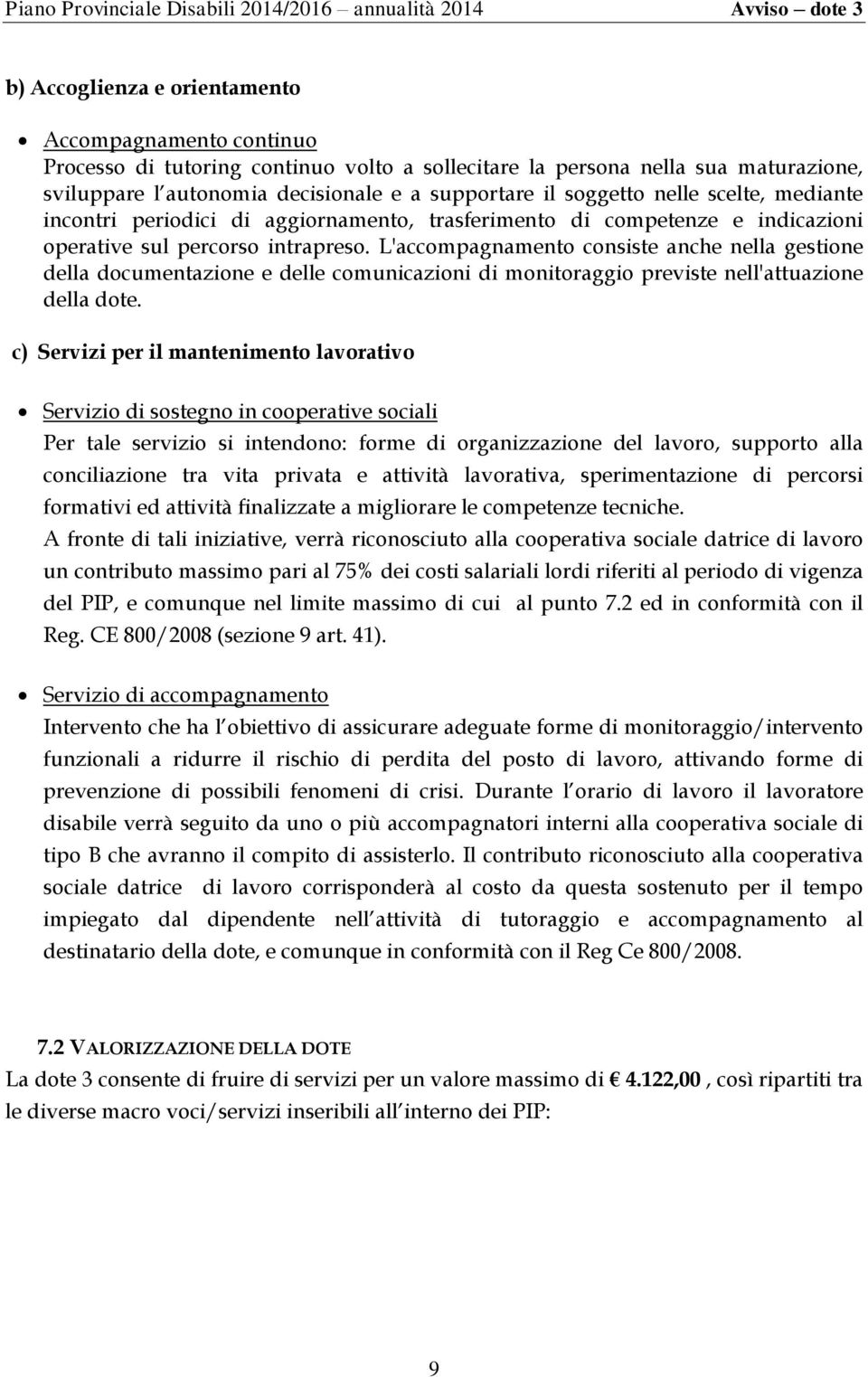 Piano Provinciale Disabili 2014/2016 – annualità 2014 Avviso – dote 3

b) Accoglienza e orientamento

• Accompagnamento continuo
Processo di tutoring continuo volto a sollecitare la persona nella sua maturazione, sviluppare l autonomia decisionale e a supportare il soggetto nelle scelte, mediante incontri periodici di aggiornamento, trasferimento di competenze e indicazioni operative sul percorso intrapreso. L'accompagnamento consiste anche nella gestione della documentazione e delle comunicazioni di monitoraggio previste nell'attuazione della dote.

c) Servizi per il mantenimento lavorativo

• Servizio di sostegno in cooperative sociali
Per tale servizio si intendono: forme di organizzazione del lavoro, supporto alla conciliazione tra vita privata e attività lavorativa, sperimentazione di percorsi formativi ed attività finalizzate a migliorare le competenze tecniche.
A fronte di tali iniziative, verrà riconosciuto alla cooperativa sociale datrice di lavoro un contributo massimo pari al 75% dei costi salariali lordi riferiti al periodo di vigenza del PIP, e comunque nel limite massimo di cui al punto 7.2 ed in conformità con il Reg. CE 800/2008 (sezione 9 art. 41).

• Servizio di accompagnamento
Intervento che ha l obiettivo di assicurare adeguate forme di monitoraggio/intervento funzionali a ridurre il rischio di perdita del posto di lavoro, attivando forme di prevenzione di possibili fenomeni di crisi. Durante l orario di lavoro il lavoratore disabile verrà seguito da uno o più accompagnatori interni alla cooperativa sociale di tipo B che avranno il compito di assisterlo. Il contributo riconosciuto alla cooperativa sociale datrice di lavoro corrisponderà al costo da questa sostenuto per il tempo impiegato dal dipendente nell attività di tutoraggio e accompagnamento al destinatario della dote, e comunque in conformità con il Reg Ce 800/2008.

7.2 VALORIZZAZIONE DELLA DOTE
La dote 3 consente di fruire di servizi per un valore massimo di € 4.122,00 , così ripartiti tra le diverse macro voci/servizi inseribili all interno dei PIP:

9